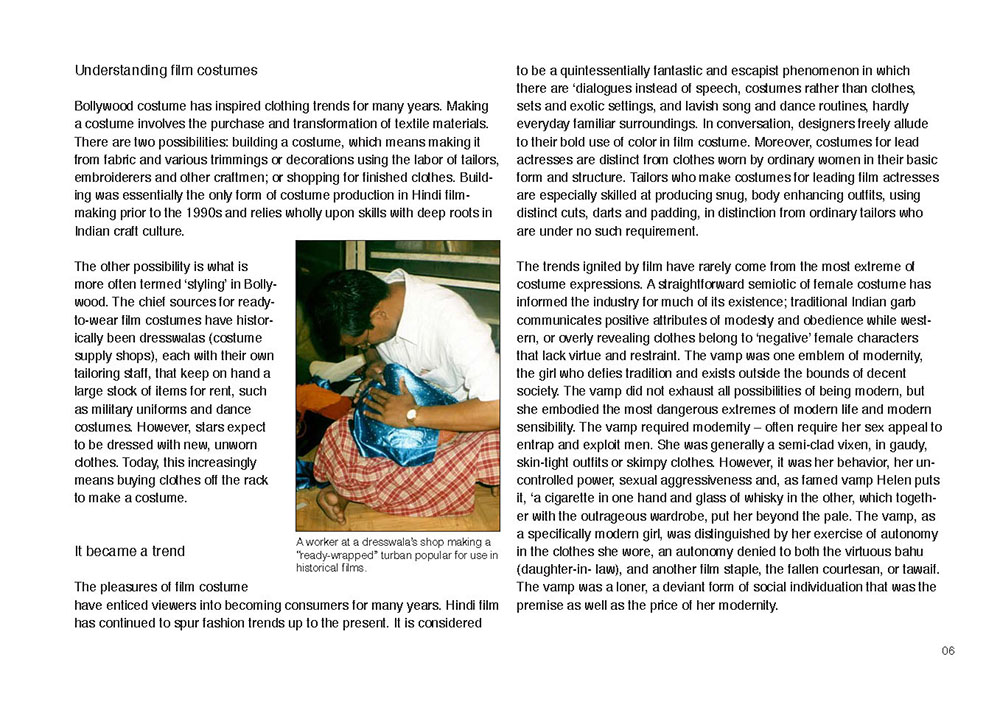 Understanding film costumes

Bollywood costume has inspired clothing trends for many years. Making a costume involves the purchase and transformation of textile materials. There are two possibilities: building a costume, which means making it from fabric and various trimmings or decorations using the labor of tailors, embroiderers and other craftmen; or shopping for finished clothes. Building was essentially the only form of costume production in Hindi filmmaking prior to the 1990s and relies wholly upon skills with deep roots in Indian craft culture.

The other possibility is what is more often termed 'styling' in Bollywood. The chief sources for ready-to-wear film costumes have historically been dresswalas (costume supply shops), each with their own tailoring staff, that keep on hand a large stock of items for rent, such as military uniforms and dance costumes. However, stars expect to be dressed with new, unworn clothes. Today, this increasingly means buying clothes off the rack to make a costume.

A worker at a dresswala's shop making a "ready-wrapped" turban popular for use in historical films.

It became a trend

The pleasures of film costume have enticed viewers into becoming consumers for many years. Hindi film has continued to spur fashion trends up to the present. It is considered to be a quintessentially fantastic and escapist phenomenon in which there are 'dialogues instead of speech, costumes rather than clothes, sets and exotic settings, and lavish song and dance routines, hardly everyday familiar surroundings. In conversation, designers freely allude to their bold use of color in film costume. Moreover, costumes for lead actresses are distinct from clothes worn by ordinary women in their basic form and structure. Tailors who make costumes for leading film actresses are especially skilled at producing snug, body enhancing outfits, using distinct cuts, darts and padding, in distinction from ordinary tailors who are under no such requirement.

The trends ignited by film have rarely come from the most extreme of costume expressions. A straightforward semiotic of female costume has informed the industry for much of its existence; traditional Indian garb communicates positive attributes of modesty and obedience while western, or overly revealing clothes belong to 'negative' female characters that lack virtue and restraint. The vamp was one emblem of modernity, the girl who defies tradition and exists outside the bounds of decent society. The vamp did not exhaust all possibilities of being modern, but she embodied the most dangerous extremes of modern life and modern sensibility. The vamp required modernity – often require her sex appeal to entrap and exploit men. She was generally a semi-clad vixen, in gaudy, skin-tight outfits or skimpy clothes. However, it was her behavior, her uncontrolled power, sexual aggressiveness and, as famed vamp Helen puts it, 'a cigarette in one hand and glass of whisky in the other, which together with the outrageous wardrobe, put her beyond the pale. The vamp, as a specifically modern girl, was distinguished by her exercise of autonomy in the clothes she wore, an autonomy denied to both the virtuous bahu (daughter-in- law), and another film staple, the fallen courtesan, or tawaif. The vamp was a loner, a deviant form of social individuation that was the premise as well as the price of her modernity.

06